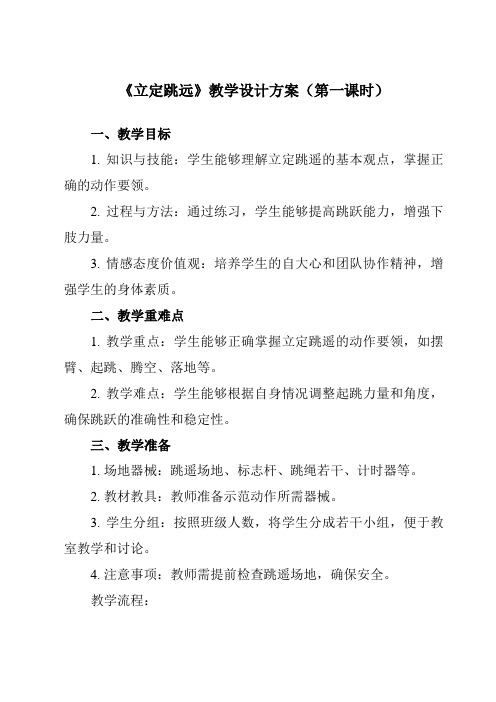 《立定跳远》教学设计方案（第一课时）

一、教学目标

1. 知识与技能：学生能够理解立定跳遥的基本观点，掌握正确的动作要领。

2. 过程与方法：通过练习，学生能够提高跳跃能力，增强下肢力量。

3. 情感态度价值观：培养学生的自大心和团队协作精神，增强学生的身体素质。

二、教学重难点

1. 教学重点：学生能够正确掌握立定跳遥的动作要领，如摆臂、起跳、腾空、落地等。

2. 教学难点：学生能够根据自身情况调整起跳力量和角度，确保跳跃的准确性和稳定性。

三、教学准备

1. 场地器械：跳遥场地、标志杆、跳绳若干、计时器等。

2. 教材教具：教师准备示范动作所需器械。

3. 学生分组：按照班级人数，将学生分成若干小组，便于教室教学和讨论。

4. 注意事项：教师需提前检查跳遥场地，确保安全。

教学流程：